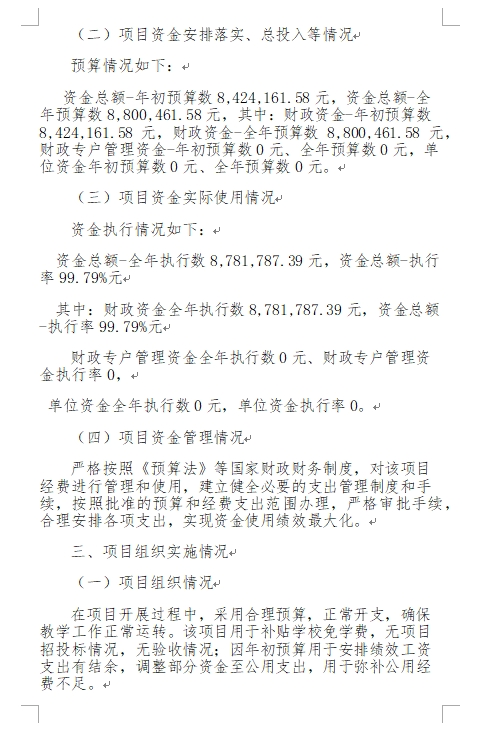 （二）项目资金安排落实、总投入等情况

预算情况如下：

资金总额-年初预算数 8,424,161.58 元，资金总额-全年预算数 8,800,461.58 元，其中：财政资金-年初预算数 8,424,161.58 元，财政资金-全年预算数 8,800,461.58 元，财政专户管理资金-年初预算数 0 元、全年预算数 0 元，单位资金年初预算数 0 元、全年预算数 0 元。

（三）项目资金实际使用情况

资金执行情况如下：

资金总额-全年执行数 8,781,787.39 元，资金总额-执行率 99.79%元

其中：财政资金全年执行数 8,781,787.39 元，资金总额-执行率 99.79%元

财政专户管理资金全年执行数 0 元、财政专户管理资金执行率 0，

单位资金全年执行数 0 元，单位资金执行率 0。

（四）项目资金管理情况

严格按照《预算法》等国家财政财务制度，对该项目经费进行管理和使用，建立健全必要的支出管理制度和手续，按照批准的预算和经费支出范围办理，严格审批手续，合理安排各项支出，实现资金使用绩效最大化。

三、项目组织实施情况

（一）项目组织情况

在项目开展过程中，采用合理预算，正常开支，确保教学工作正常运转。该项目用于补贴学校免学费，无项目招投标情况，无验收情况；因年初预算用于安排绩效工资支出有结余，调整部分资金至公用支出，用于弥补公用经费不足。